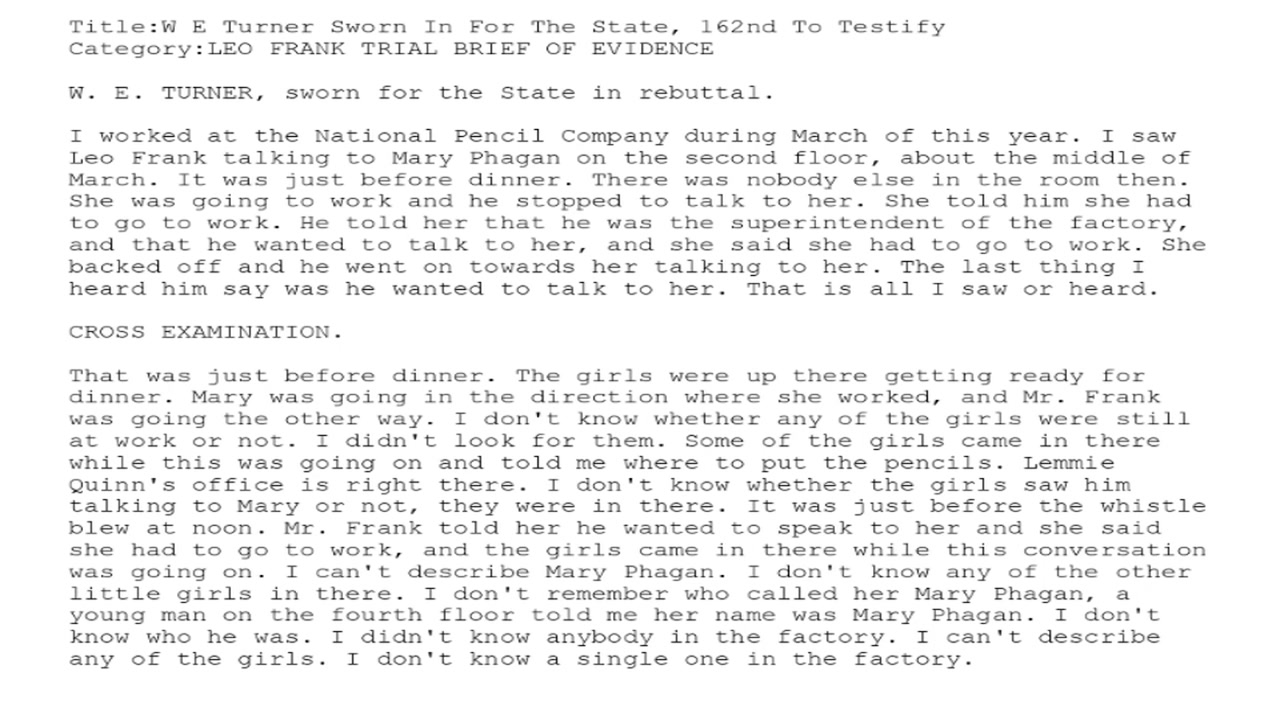 Title:W E Turner Sworn In For The State, 162nd To Testify
Category:LEO FRANK TRIAL BRIEF OF EVIDENCE

W. E. TURNER, sworn for the State in rebuttal.

I worked at the National Pencil Company during March of this year. I saw Leo Frank talking to Mary Phagan on the second floor, about the middle of March. It was just before dinner. There was nobody else in the room then. She was going to work and he stopped to talk to her. She told him she had to go to work. He told her that he was the superintendent of the factory, and that he wanted to talk to her, and she said she had to go to work. She backed off and he went on towards her talking to her. The last thing I heard him say was he wanted to talk to her. That is all I saw or heard.

CROSS EXAMINATION.

That was just before dinner. The girls were up there getting ready for dinner. Mary was going in the direction where she worked, and Mr. Frank was going the other way. I don't know whether any of the girls were still at work or not. I didn't look for them. Some of the girls came in there while this was going on and told me where to put the pencils. Lemmie Quinn's office is right there. I don't know whether the girls saw him talking to Mary or not, they were in there. It was just before the whistle blew at noon. Mr. Frank told her he wanted to speak to her and she said she had to go to work, and the girls came in there while this conversation was going on. I can't describe Mary Phagan. I don't know any of the other little girls in there. I don't remember who called her Mary Phagan, a young man on the fourth floor told me her name was Mary Phagan. I don't know who he was. I didn't know anybody in the factory. I can't describe any of the girls. I don't know a single one in the factory.